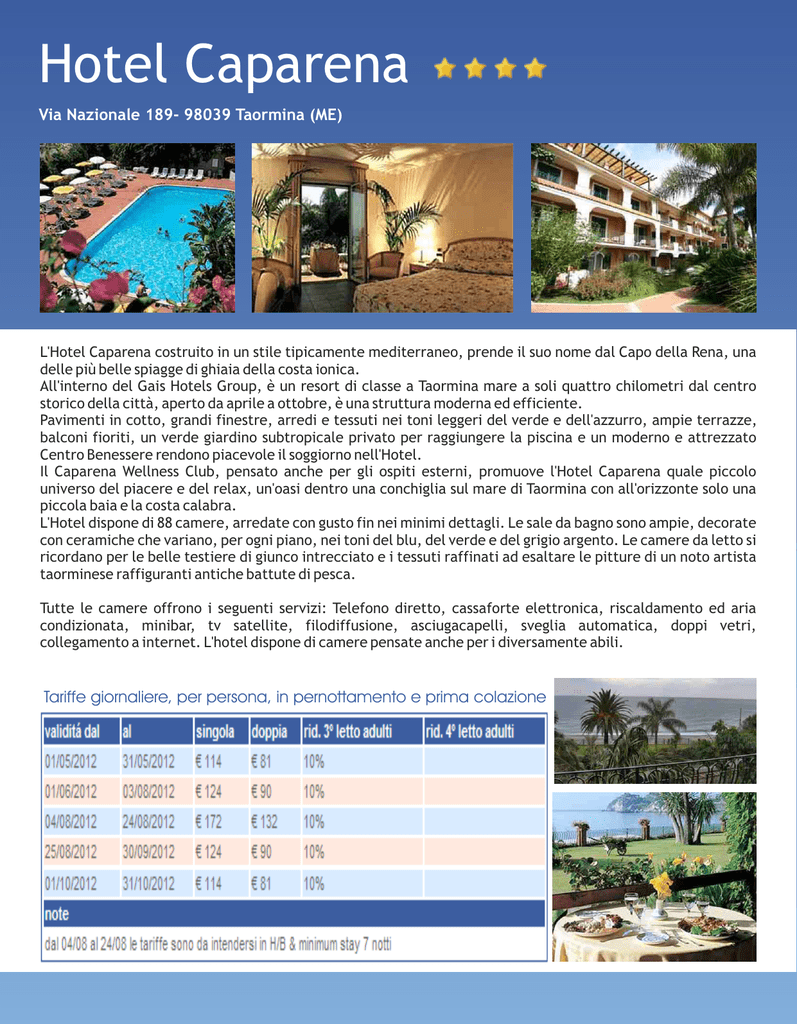 Hotel Caparena

Via Nazionale 189- 98039 Taormina (ME)

L'Hotel Caparena costruito in un stile tipicamente mediterraneo, prende il suo nome dal Capo della Rena, una delle più belle spiagge di ghiaia della costa ionica.
All'interno del Gais Hotels Group, è un resort di classe a Taormina mare a soli quattro chilometri dal centro storico della città, aperto da aprile a ottobre, è una struttura moderna ed efficiente.
Pavimenti in cotto, grandi finestre, arredi e tessuti nei toni leggeri del verde e dell'azzurro, ampie terrazze, balconi fioriti, un verde giardino subtropicale privato per raggiungere la piscina e un moderno e attrezzato Centro Benessere rendono piacevole il soggiorno nell'Hotel.
Il Caparena Wellness Club, pensato anche per gli ospiti esterni, promuove l'Hotel Caparena quale piccolo universo del piacere e del relax, un'oasi dentro una conchiglia sul mare di Taormina con all'orizzonte solo una piccola baia e la costa calabra.
L'Hotel dispone di 88 camere, arredate con gusto fin nei minimi dettagli. Le sale da bagno sono ampie, decorate con ceramiche che variano, per ogni piano, nei toni del blu, del verde e del grigio argento. Le camere da letto si ricordano per le belle testiere di giunco intrecciato e i tessuti raffinati ad esaltare le pitture di un noto artista taorminese raffiguranti antiche battute di pesca.

Tutte le camere offrono i seguenti servizi: Telefono diretto, cassaforte elettronica, riscaldamento ed aria condizionata, minibar, tv satellite, filodiffusione, asciugacapelli, sveglia automatica, doppi vetri, collegamento a internet. L'hotel dispone di camere pensate anche per i diversamente abili.

Tariffe giornaliere, per persona, in pernottamento e prima colazione

| validitá dal | al | singola | doppia | rid. 3º letto adulti | rid. 4º letto adulti |
|---|---|---|---|---|---|
| 01/05/2012 | 31/05/2012 | € 114 | € 81 | 10% | |
| 01/06/2012 | 03/08/2012 | € 124 | € 90 | 10% | |
| 04/08/2012 | 24/08/2012 | € 172 | € 132 | 10% | |
| 25/08/2012 | 30/09/2012 | € 124 | € 90 | 10% | |
| 01/10/2012 | 31/10/2012 | € 114 | € 81 | 10% | |

note
dal 04/08 al 24/08 le tariffe sono da intendersi in H/B & minimum stay 7 notti